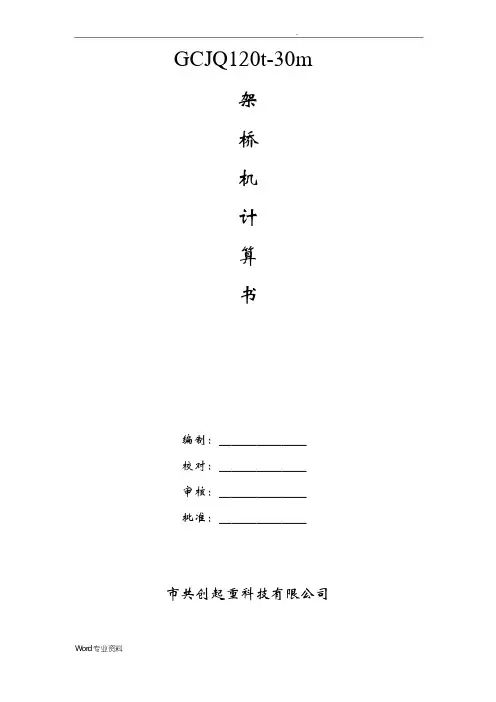 GCJQ120t-30m

架

桥

机

计

算

书

编制：____

校对：____

审核：____

批准：____

市共创起重科技有限公司

Word专业资料